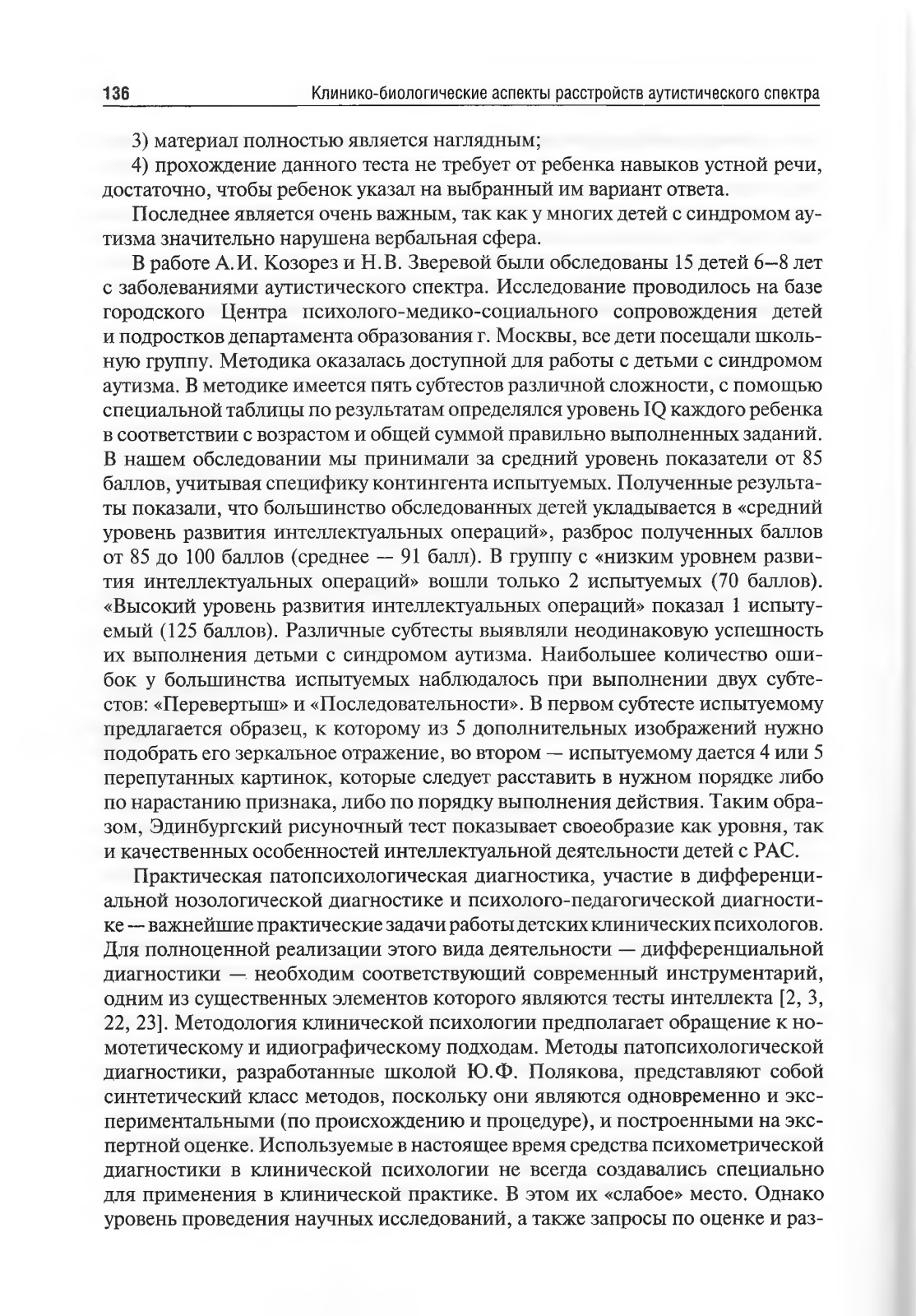 136 Клинико-биологические аспекты расстройств аутистического спектра

3) материал полностью является наглядным;

4) прохождение данного теста не требует от ребенка навыков устной речи, достаточно, чтобы ребенок указал на выбранный им вариант ответа.

Последнее является очень важным, так как у многих детей с синдромом аутизма значительно нарушена вербальная сфера.

В работе А.И. Козорез и Н.В. Зверевой были обследованы 15 детей 6–8 лет с заболеваниями аутистического спектра. Исследование проводилось на базе городского Центра психолого-медико-социального сопровождения детей и подростков департамента образования г. Москвы, все дети посещали школьную группу. Методика оказалась доступной для работы с детьми с синдромом аутизма. В методике имеется пять субтестов различной сложности, с помощью специальной таблицы по результатам определялся уровень IQ каждого ребенка в соответствии с возрастом и общей суммой правильно выполненных заданий. В нашем обследовании мы принимали за средний уровень показатели от 85 баллов, учитывая специфику контингента испытуемых. Полученные результаты показали, что большинство обследованных детей укладывается в «средний уровень развития интеллектуальных операций», разброс полученных баллов от 85 до 100 баллов (среднее — 91 балл). В группу с «низким уровнем развития интеллектуальных операций» вошли только 2 испытуемых (70 баллов). «Высокий уровень развития интеллектуальных операций» показал 1 испытуемый (125 баллов). Различные субтесты выявляли неодинаковую успешность их выполнения детьми с синдромом аутизма. Наибольшее количество ошибок у большинства испытуемых наблюдалось при выполнении двух субтестов: «Перевертыш» и «Последовательности». В первом субтесте испытуемому предлагается образец, к которому из 5 дополнительных изображений нужно подобрать его зеркальное отражение, во втором — испытуемому дается 4 или 5 перепутанных картинок, которые следует расставить в нужном порядке либо по нарастанию признака, либо по порядку выполнения действия. Таким образом, Эдинбургский рисуночный тест показывает своеобразие как уровня, так и качественных особенностей интеллектуальной деятельности детей с РАС.

Практическая патопсихологическая диагностика, участие в дифференциальной нозологической диагностике и психолого-педагогической диагностике — важнейшие практические задачи работы детских клинических психологов. Для полноценной реализации этого вида деятельности — дифференциальной диагностики — необходим соответствующий современный инструментарий, одним из существенных элементов которого являются тесты интеллекта [2, 3, 22, 23]. Методология клинической психологии предполагает обращение к номотетическому и идиографическому подходам. Методы патопсихологической диагностики, разработанные школой Ю.Ф. Полякова, представляют собой синтетический класс методов, поскольку они являются одновременно и экспериментальными (по происхождению и процедуре), и построенными на экспертной оценке. Используемые в настоящее время средства психометрической диагностики в клинической психологии не всегда создавались специально для применения в клинической практике. В этом их «слабое» место. Однако уровень проведения научных исследований, а также запросы по оценке и раз-